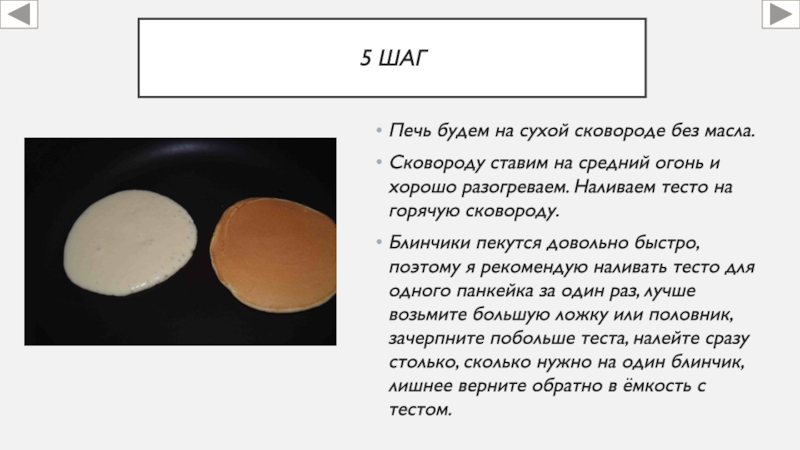 5 ШАГ

• Печь будем на сухой сковороде без масла.

• Сковороду ставим на средний огонь и хорошо разогреваем. Наливаем тесто на горячую сковороду.

• Блинчики пекутся довольно быстро, поэтому я рекомендую наливать тесто для одного панкейка за один раз, лучше возьмите большую ложку или половник, зачерпните побольше теста, налейте сразу столько, сколько нужно на один блинчик, лишнее верните обратно в ёмкость с тестом.